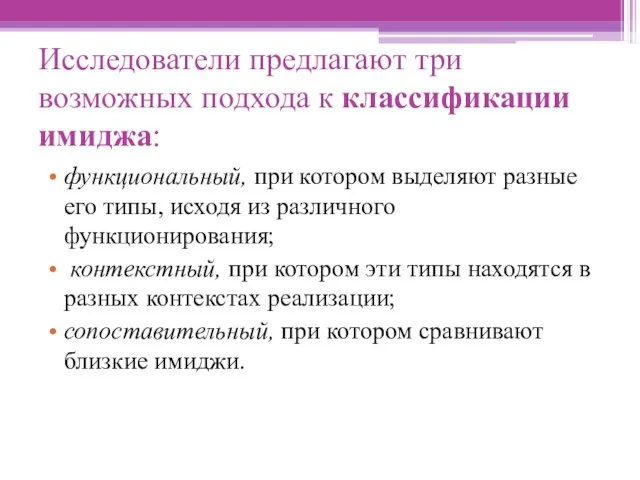 Исследователи предлагают три возможных подхода к классификации имиджа:

• функциональный, при котором выделяют разные его типы, исходя из различного функционирования;
• контекстный, при котором эти типы находятся в разных контекстах реализации;
• сопоставительный, при котором сравнивают близкие имиджи.